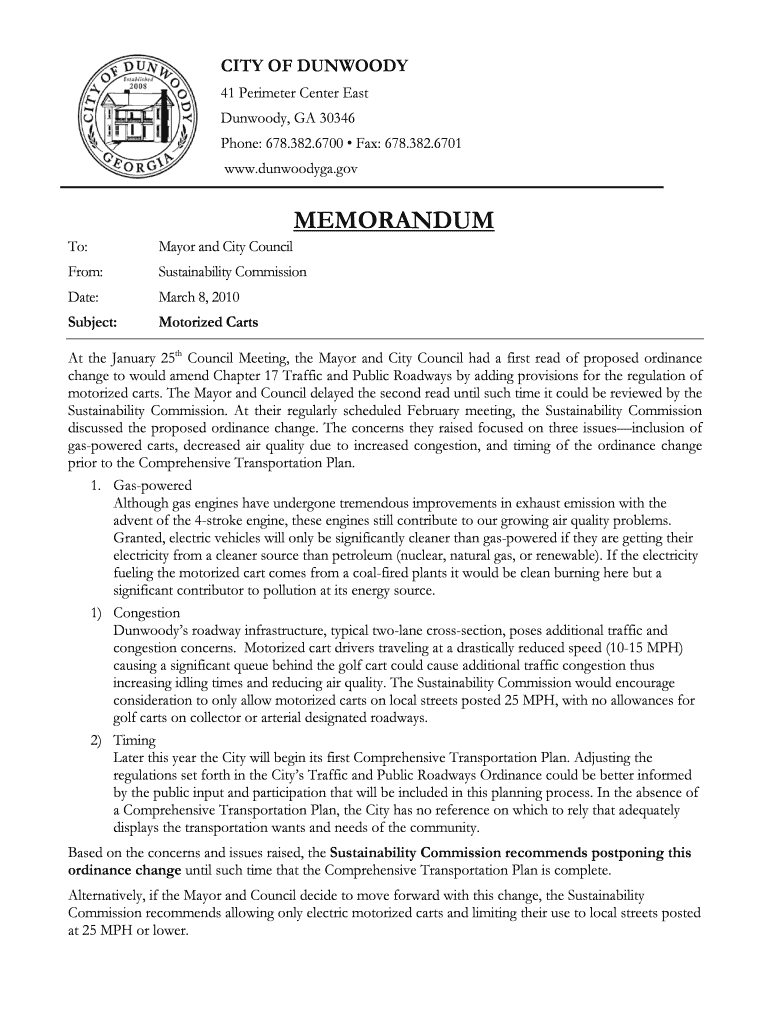 CITY OF DUNWOODY
Established 2008
GEORGIA

CITY OF DUNWOODY
41 Perimeter Center East
Dunwoody, GA 30346
Phone: 678.382.6700 • Fax: 678.382.6701
www.dunwoodyga.gov

MEMORANDUM

To: Mayor and City Council
From: Sustainability Commission
Date: March 8, 2010
Subject: Motorized Carts

At the January 25$^{th}$ Council Meeting, the Mayor and City Council had a first read of proposed ordinance change to would amend Chapter 17 Traffic and Public Roadways by adding provisions for the regulation of motorized carts. The Mayor and Council delayed the second read until such time it could be reviewed by the Sustainability Commission. At their regularly scheduled February meeting, the Sustainability Commission discussed the proposed ordinance change. The concerns they raised focused on three issues—inclusion of gas-powered carts, decreased air quality due to increased congestion, and timing of the ordinance change prior to the Comprehensive Transportation Plan.

1. Gas-powered
Although gas engines have undergone tremendous improvements in exhaust emission with the advent of the 4-stroke engine, these engines still contribute to our growing air quality problems. Granted, electric vehicles will only be significantly cleaner than gas-powered if they are getting their electricity from a cleaner source than petroleum (nuclear, natural gas, or renewable). If the electricity fueling the motorized cart comes from a coal-fired plants it would be clean burning here but a significant contributor to pollution at its energy source.

1) Congestion
Dunwoody's roadway infrastructure, typical two-lane cross-section, poses additional traffic and congestion concerns. Motorized cart drivers traveling at a drastically reduced speed (10-15 MPH) causing a significant queue behind the golf cart could cause additional traffic congestion thus increasing idling times and reducing air quality. The Sustainability Commission would encourage consideration to only allow motorized carts on local streets posted 25 MPH, with no allowances for golf carts on collector or arterial designated roadways.

2) Timing
Later this year the City will begin its first Comprehensive Transportation Plan. Adjusting the regulations set forth in the City's Traffic and Public Roadways Ordinance could be better informed by the public input and participation that will be included in this planning process. In the absence of a Comprehensive Transportation Plan, the City has no reference on which to rely that adequately displays the transportation wants and needs of the community.

Based on the concerns and issues raised, the Sustainability Commission recommends postponing this ordinance change until such time that the Comprehensive Transportation Plan is complete.

Alternatively, if the Mayor and Council decide to move forward with this change, the Sustainability Commission recommends allowing only electric motorized carts and limiting their use to local streets posted at 25 MPH or lower.